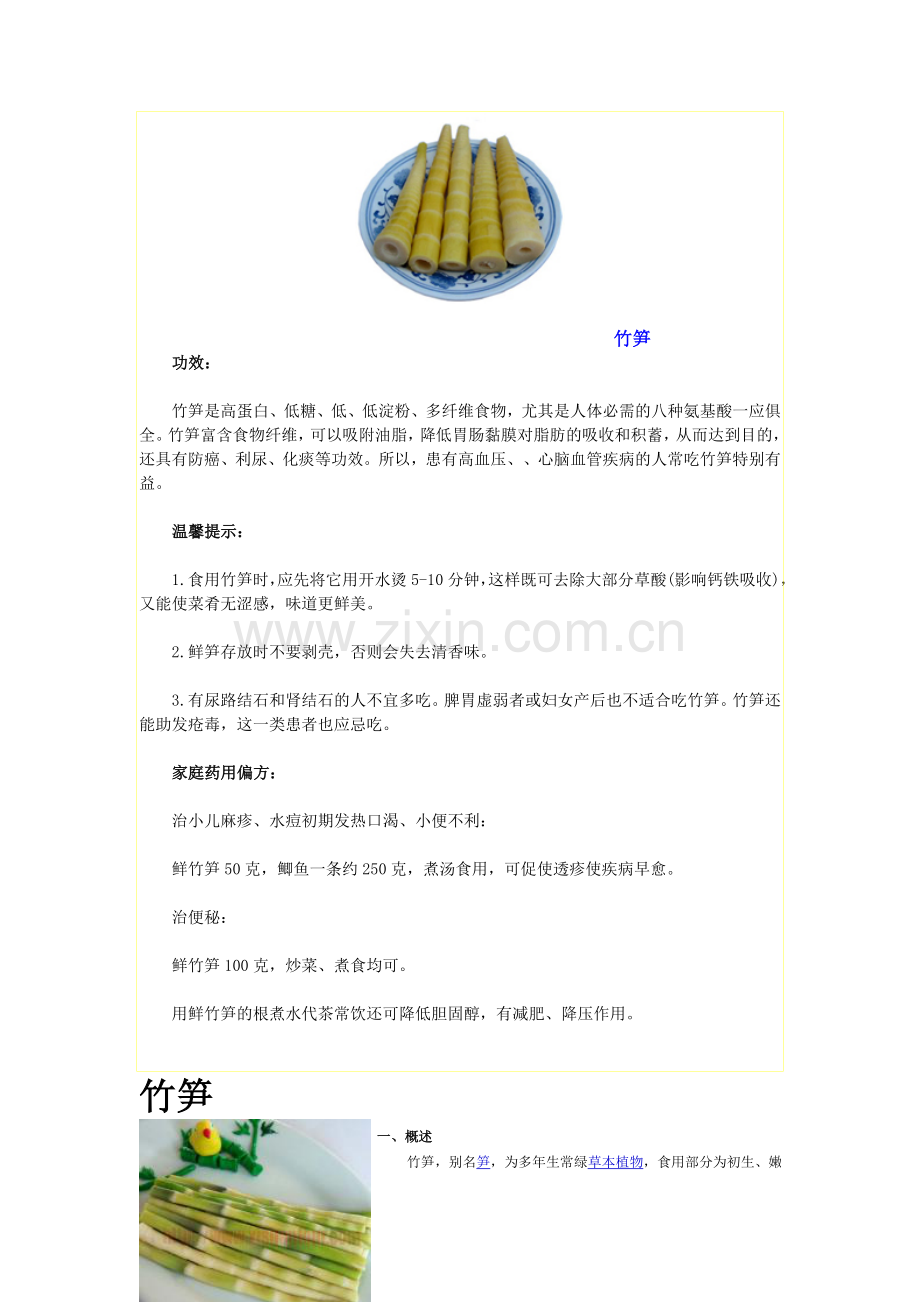 竹笋

功效：

竹笋是高蛋白、低糖、低、低淀粉、多纤维食物，尤其是人体必需的八种氨基酸一应俱全。竹笋富含食物纤维，可以吸附油脂，降低胃肠黏膜对脂肪的吸收和积蓄，从而达到目的，还具有防癌、利尿、化痰等功效。所以，患有高血压、、心脑血管疾病的人常吃竹笋特别有益。

温馨提示：

1.食用竹笋时，应先将它用开水烫5-10分钟，这样既可去除大部分草酸(影响钙铁吸收)，又能使菜肴无涩感，味道更鲜美。

www.zixin.com.cn

2.鲜笋存放时不要剥壳，否则会失去清香味。

3.有尿路结石和肾结石的人不宜多吃。脾胃虚弱者或妇女产后也不适合吃竹笋。竹笋还能助发疮毒，这一类患者也应忌吃。

家庭药用偏方：

治小儿麻疹、水痘初期发热口渴、小便不利：

鲜竹笋50克，鲫鱼一条约250克，煮汤食用，可促使透疹使疾病早愈。

治便秘：

鲜竹笋100克，炒菜、煮食均可。

用鲜竹笋的根煮水代茶常饮还可降低胆固醇，有减肥、降压作用。

竹笋

一、概述

竹笋，别名笋，为多年生常绿草本植物，食用部分为初生、嫩